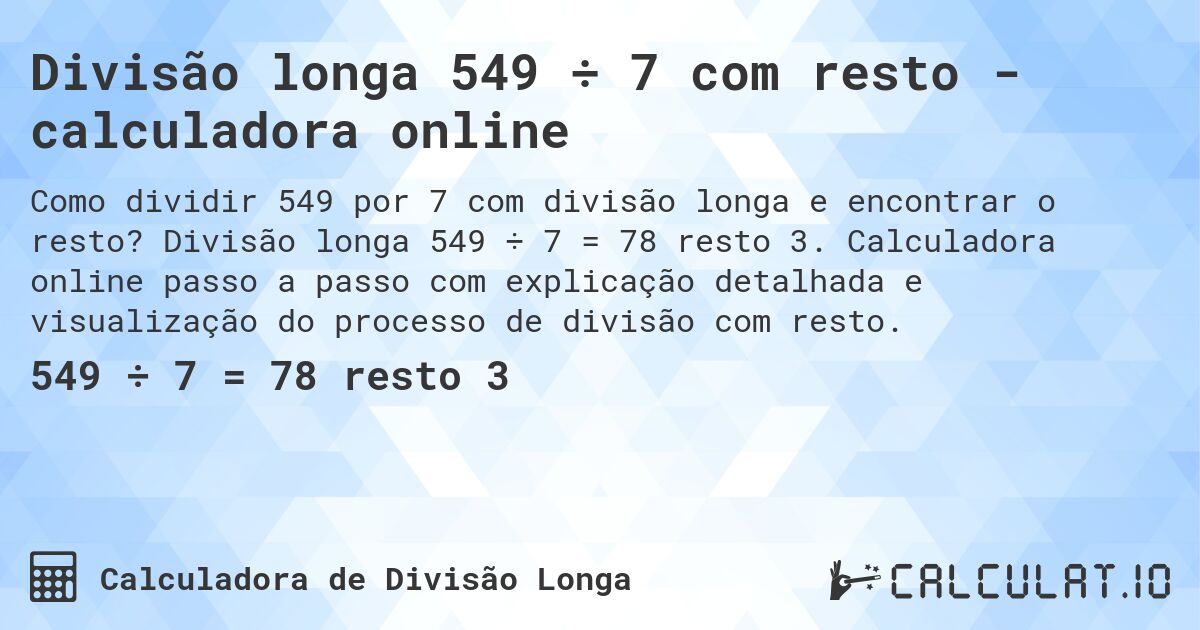 Divisão longa 549 ÷ 7 com resto - calculadora online

Como dividir 549 por 7 com divisão longa e encontrar o resto? Divisão longa 549 ÷ 7 = 78 resto 3. Calculadora online passo a passo com explicação detalhada e visualização do processo de divisão com resto.

549 ÷ 7 = 78 resto 3

Calculadora de Divisão Longa

CALCULAT.IO